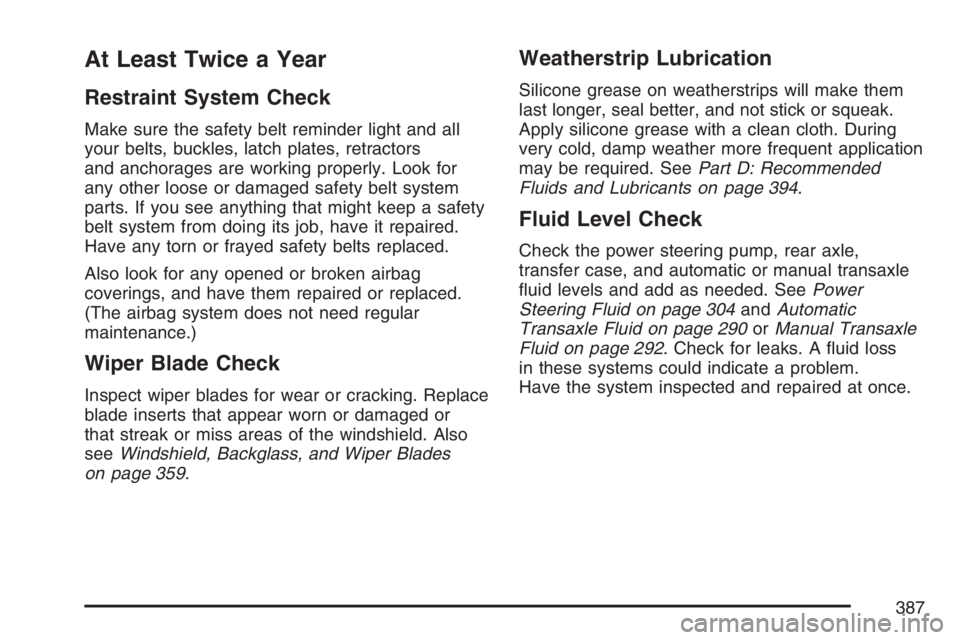 At Least Twice a Year

Restraint System Check

Make sure the safety belt reminder light and all your belts, buckles, latch plates, retractors and anchorages are working properly. Look for any other loose or damaged safety belt system parts. If you see anything that might keep a safety belt system from doing its job, have it repaired. Have any torn or frayed safety belts replaced.

Also look for any opened or broken airbag coverings, and have them repaired or replaced. (The airbag system does not need regular maintenance.)

Wiper Blade Check

Inspect wiper blades for wear or cracking. Replace blade inserts that appear worn or damaged or that streak or miss areas of the windshield. Also see Windshield, Backglass, and Wiper Blades on page 359.

Weatherstrip Lubrication

Silicone grease on weatherstrips will make them last longer, seal better, and not stick or squeak. Apply silicone grease with a clean cloth. During very cold, damp weather more frequent application may be required. See Part D: Recommended Fluids and Lubricants on page 394.

Fluid Level Check

Check the power steering pump, rear axle, transfer case, and automatic or manual transaxle fluid levels and add as needed. See Power Steering Fluid on page 304 and Automatic Transaxle Fluid on page 290 or Manual Transaxle Fluid on page 292. Check for leaks. A fluid loss in these systems could indicate a problem. Have the system inspected and repaired at once.

387

carmanualsonline.info